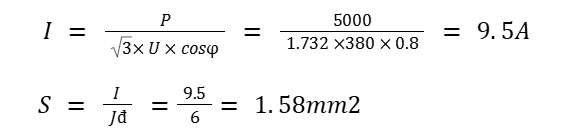 $I = \frac{P}{\sqrt{3} \times U \times cos\varphi} = \frac{5000}{1.732 \times 380 \times 0.8} = 9.5A$

$S = \frac{I}{Jđ} = \frac{9.5}{6} = 1.58mm2$